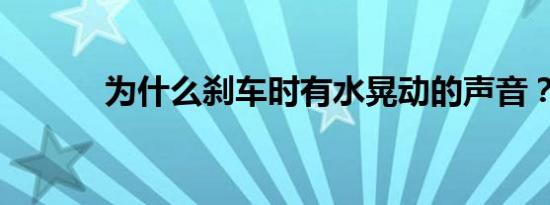 为什么刹车时有水晃动的声音？